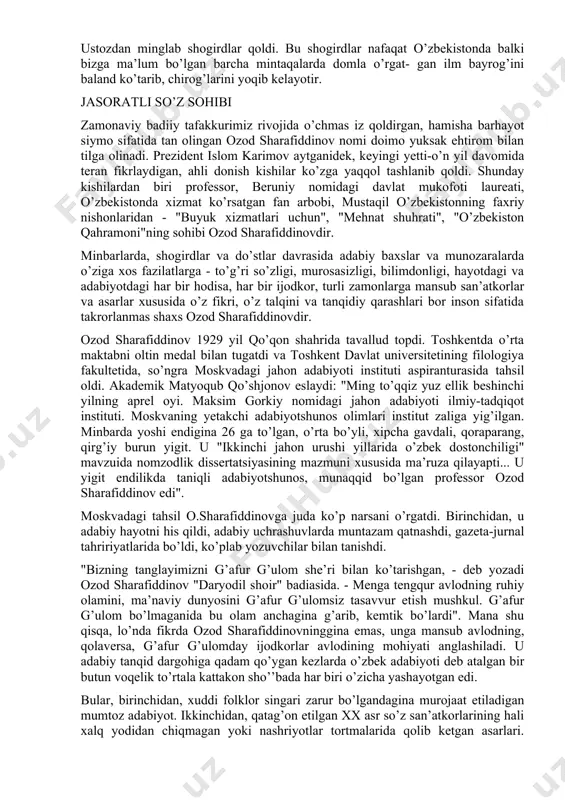 Ustozdan minglab shogirdlar qoldi. Bu shogirdlar nafaqat O'zbekistonda balki bizga ma'lum bo'lgan barcha mintaqalarda domla o'rgat- gan ilm bayrog'ini baland ko'tarib, chirog'larini yoqib kelayotir.

JASORATLI SO'Z SOHIBI

Zamonaviy badiiy tafakkurimiz rivojida o'chmas iz qoldirgan, hamisha barhayot siymo sifatida tan olingan Ozod Sharafiddinov nomi doimo yuksak ehtirom bilan tilga olinadi. Prezident Islom Karimov aytganidek, keyingi yetti-o'n yil davomida teran fikrlaydigan, ahli donish kishilar ko'zga yaqqol tashlanib qoldi. Shunday kishilardan biri professor, Beruniy nomidagi davlat mukofoti laureati, O'zbekistonda xizmat ko'rsatgan fan arbobi, Mustaqil O'zbekistonning faxriy nishonlaridan - "Buyuk xizmatlari uchun", "Mehnat shuhrati", "O'zbekiston Qahramoni"ning sohibi Ozod Sharafiddinovdir.

Minbarlarda, shogirdlar va do'stlar davrasida adabiy baxslar va munozaralarda o'ziga xos fazilatlarga - to'g'ri so'zligi, murosasizligi, bilimdonligi, hayotdagi va adabiyotdagi har bir hodisa, har bir ijodkor, turli zamonlarga mansub san'atkorlar va asarlar xususida o'z fikri, o'z talqini va tanqidiy qarashlari bor inson sifatida takrorlanmas shaxs Ozod Sharafiddinovdir.

Ozod Sharafiddinov 1929 yil Qo'qon shahrida tavallud topdi. Toshkentda o'rta maktabni oltin medal bilan tugatdi va Toshkent Davlat universitetining filologiya fakultetida, so'ngra Moskvadagi jahon adabiyoti instituti aspiranturasida tahsil oldi. Akademik Matyoqub Qo'shjonov eslaydi: "Ming to'qqiz yuz ellik beshinchi yilning aprel oyi. Maksim Gorkiy nomidagi jahon adabiyoti ilmiy-tadqiqot instituti. Moskvaning yetakchi adabiyotshunos olimlari institut zaliga yig'ilgan. Minbarda yoshi endigina 26 ga to'lgan, o'rta bo'yli, xipcha gavdali, qoraparang, qirg'iy burun yigit. U "Ikkinchi jahon urushi yillarida o'zbek dostonchiligi" mavzuida nomzodlik dissertatsiyasining mazmuni xususida ma'ruza qilayapti... U yigit endilikda taniqli adabiyotshunos, munaqqid bo'lgan professor Ozod Sharafiddinov edi".

Moskvadagi tahsil O.Sharafiddinovga juda ko'p narsani o'rgatdi. Birinchidan, u adabiy hayotni his qildi, adabiy uchrashuvlarda muntazam qatnashdi, gazeta-jurnal tahririyatlarida bo'ldi, ko'plab yozuvchilar bilan tanishdi.

"Bizning tanglayimizni G'afur G'ulom she'ri bilan ko'tarishgan, - deb yozadi Ozod Sharafiddinov "Daryodil shoir" badiasida. - Menga tengqur avlodning ruhiy olamini, ma'naviy dunyosini G'afur G'ulomsiz tasavvur etish mushkul. G'afur G'ulom bo'lmaganida bu olam anchagina g'arib, kemtik bo'lardi". Mana shu qisqa, lo'nda fikrda Ozod Sharafiddinovninggina emas, unga mansub avlodning, qolaversa, G'afur G'ulomday ijodkorlar avlodining mohiyati anglashiladi. U adabiy tanqid dargohiga qadam qo'ygan kezlarda o'zbek adabiyoti deb atalgan bir butun voqelik to'rtala kattakon sho''bada har biri o'zicha yashayotgan edi.

Bular, birinchidan, xuddi folklor singari zarur bo'lgandagina murojaat etiladigan mumtoz adabiyot. Ikkinchidan, qatag'on etilgan XX asr so'z san'atkorlarining hali xalq yodidan chiqmagan yoki nashriyotlar tortmalarida qolib ketgan asarlari.